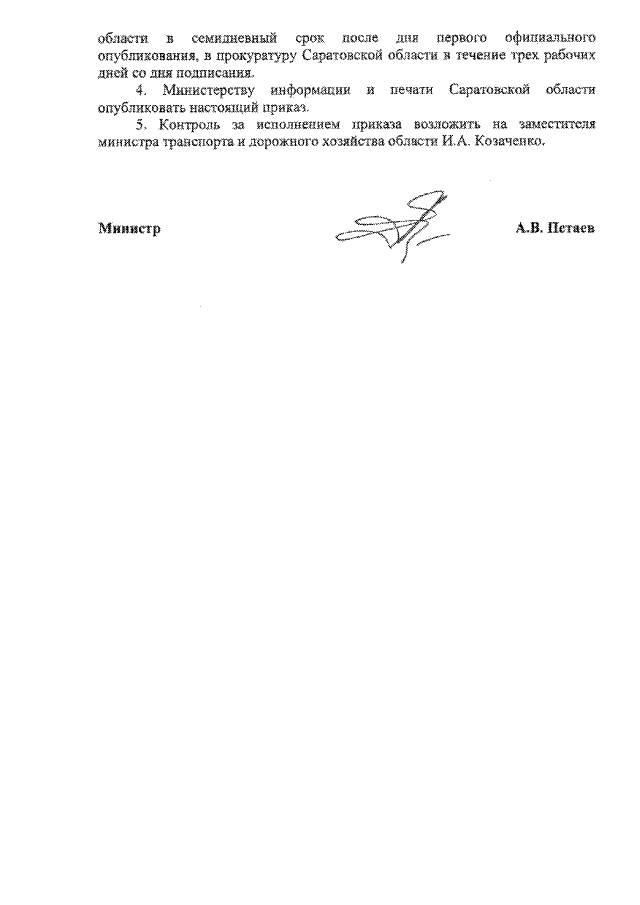 области в семидневный срок после дня первого официального опубликования, в прокуратуру Саратовской области в течение трех рабочих дней со дня подписания.

4. Министерству информации и печати Саратовской области опубликовать настоящий приказ.

5. Контроль за исполнением приказа возложить на заместителя министра транспорта и дорожного хозяйства области И.А. Козаченко.

Министр А.В. Петаев